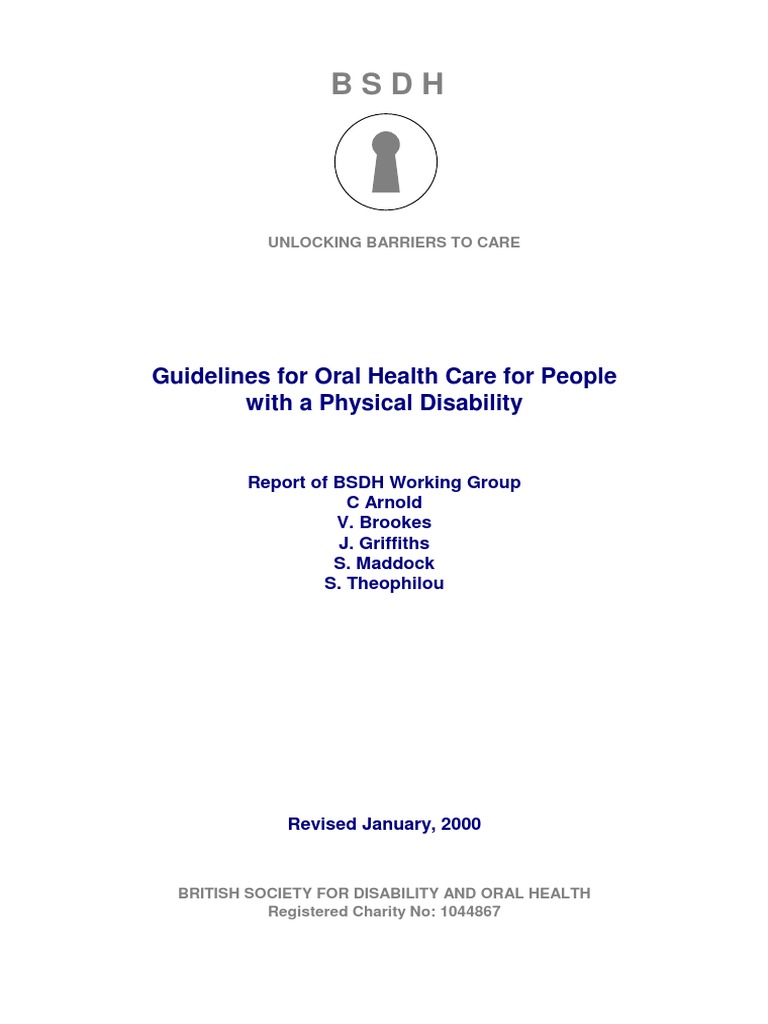 B S D H

UNLOCKING BARRIERS TO CARE

Guidelines for Oral Health Care for People with a Physical Disability

Report of BSDH Working Group
C Arnold
V. Brookes
J. Griffiths
S. Maddock
S. Theophilou

Revised January, 2000

BRITISH SOCIETY FOR DISABILITY AND ORAL HEALTH
Registered Charity No: 1044867